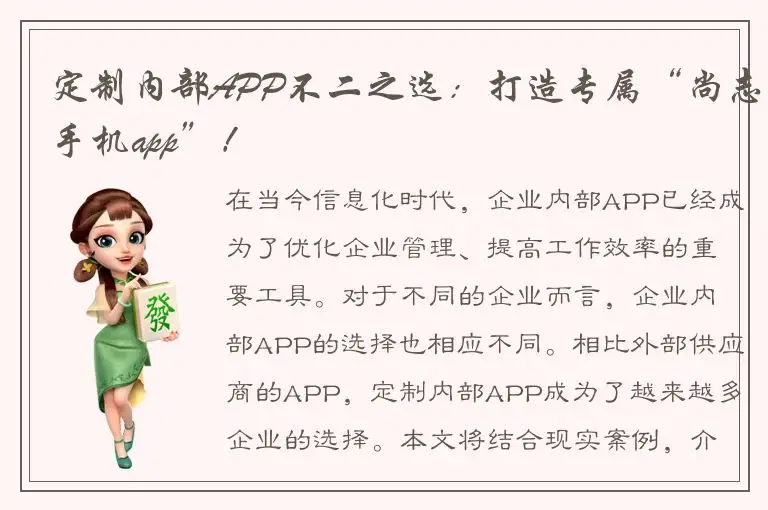 定制内部APP不二之选：打造专属“尚志手机app”！

發

在当今信息化时代，企业内部APP已经成为了优化企业管理、提高工作效率的重要工具。对于不同的企业而言，企业内部APP的选择也相应不同。相比外部供应商的APP，定制内部APP成为了越来越多企业的选择。本文将结合现实案例，介